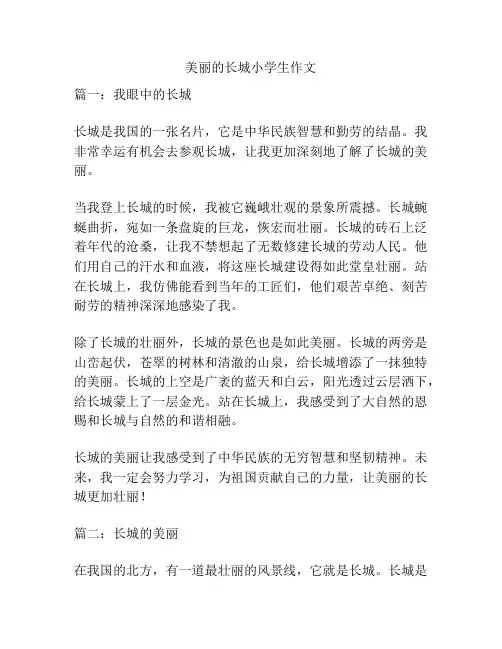 美丽的长城小学生作文

篇一：我眼中的长城

长城是我国的一张名片，它是中华民族智慧和勤劳的结晶。我非常幸运有机会去参观长城，让我更加深刻地了解了长城的美丽。

当我登上长城的时候，我被它巍峨壮观的景象所震撼。长城蜿蜒曲折，宛如一条盘旋的巨龙，恢宏而壮丽。长城的砖石上泛着年代的沧桑，让我不禁想起了无数修建长城的劳动人民。他们用自己的汗水和血液，将这座长城建设得如此堂皇壮丽。站在长城上，我仿佛能看到当年的工匠们，他们艰苦卓绝、刻苦耐劳的精神深深地感染了我。

除了长城的壮丽外，长城的景色也是如此美丽。长城的两旁是山峦起伏，苍翠的树林和清澈的山泉，给长城增添了一抹独特的美丽。长城的上空是广袤的蓝天和白云，阳光透过云层洒下，给长城蒙上了一层金光。站在长城上，我感受到了大自然的恩赐和长城与自然的和谐相融。

长城的美丽让我感受到了中华民族的无穷智慧和坚韧精神。未来，我一定会努力学习，为祖国贡献自己的力量，让美丽的长城更加壮丽！

篇二：长城的美丽

在我国的北方，有一道最壮丽的风景线，它就是长城。长城是